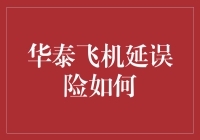 华泰飞机延误险如何